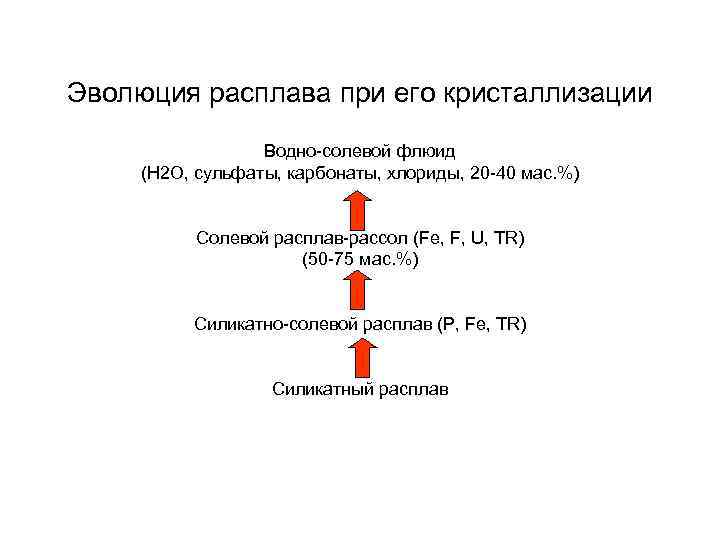 Эволюция расплава при его кристаллизации

Водно-солевой флюид
(H2O, сульфаты, карбонаты, хлориды, 20-40 мас.%)

Солевой расплав-рассол (Fe, F, U, TR)
(50-75 мас.%)

Силикатно-солевой расплав (P, Fe, TR)

Силикатный расплав